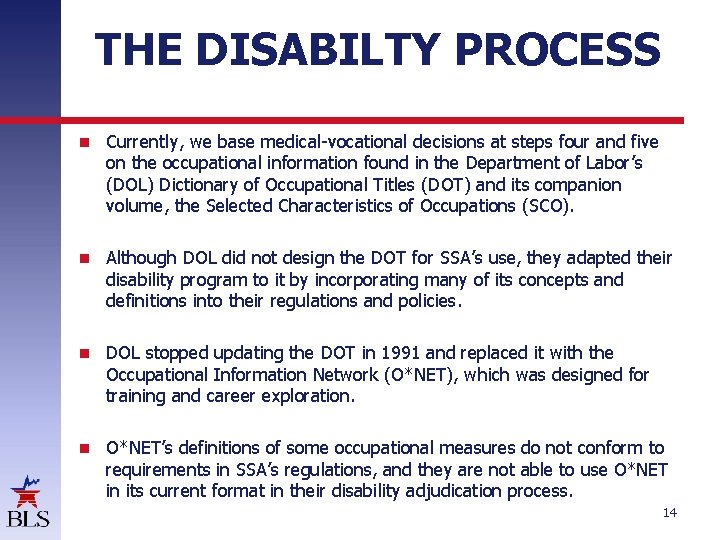 THE DISABILTY PROCESS

Currently, we base medical-vocational decisions at steps four and five on the occupational information found in the Department of Labor's (DOL) Dictionary of Occupational Titles (DOT) and its companion volume, the Selected Characteristics of Occupations (SCO).

Although DOL did not design the DOT for SSA's use, they adapted their disability program to it by incorporating many of its concepts and definitions into their regulations and policies.

DOL stopped updating the DOT in 1991 and replaced it with the Occupational Information Network (O*NET), which was designed for training and career exploration.

O*NET's definitions of some occupational measures do not conform to requirements in SSA's regulations, and they are not able to use O*NET in its current format in their disability adjudication process.

BLS

14